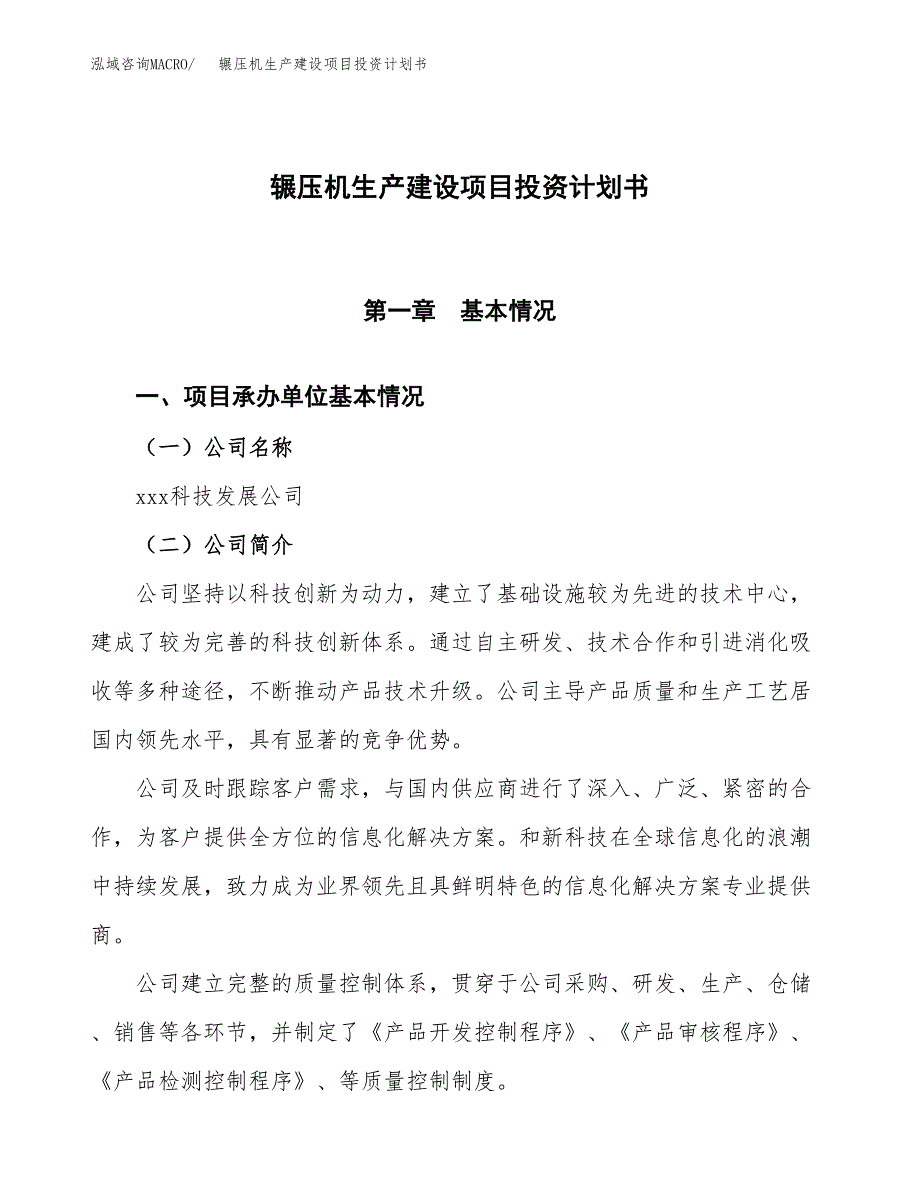 泓域咨询MACRO/　辗压机生产建设项目投资计划书

辗压机生产建设项目投资计划书

第一章　基本情况

一、项目承办单位基本情况

（一）公司名称

xxx科技发展公司

（二）公司简介

公司坚持以科技创新为动力，建立了基础设施较为先进的技术中心，建成了较为完善的科技创新体系。通过自主研发、技术合作和引进消化吸收等多种途径，不断推动产品技术升级。公司主导产品质量和生产工艺居国内领先水平，具有显著的竞争优势。

公司及时跟踪客户需求，与国内供应商进行了深入、广泛、紧密的合作，为客户提供全方位的信息化解决方案。和新科技在全球信息化的浪潮中持续发展，致力成为业界领先且具鲜明特色的信息化解决方案专业提供商。

公司建立完整的质量控制体系，贯穿于公司采购、研发、生产、仓储、销售等各环节，并制定了《产品开发控制程序》、《产品审核程序》、《产品检测控制程序》、等质量控制制度。